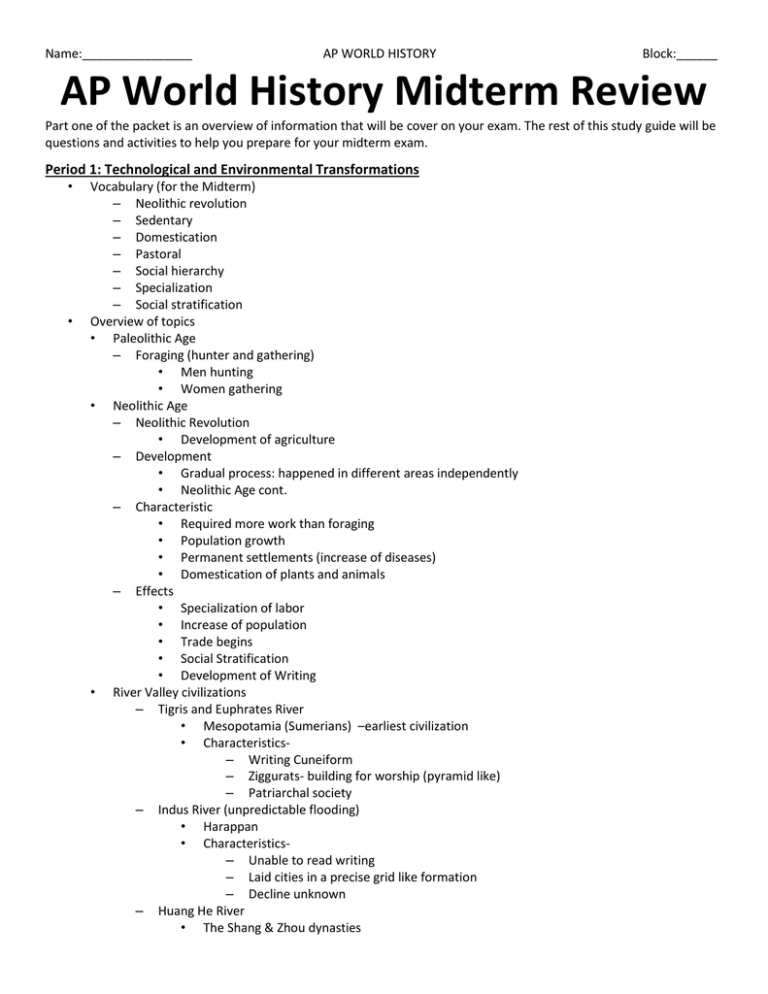 Name:________________ AP WORLD HISTORY Block:______

AP World History Midterm Review

Part one of the packet is an overview of information that will be cover on your exam. The rest of this study guide will be questions and activities to help you prepare for your midterm exam.

Period 1: Technological and Environmental Transformations

• Vocabulary (for the Midterm)
  – Neolithic revolution
  – Sedentary
  – Domestication
  – Pastoral
  – Social hierarchy
  – Specialization
  – Social stratification
• Overview of topics
  • Paleolithic Age
    – Foraging (hunter and gathering)
      • Men hunting
      • Women gathering
  • Neolithic Age
    – Neolithic Revolution
      • Development of agriculture
    – Development
      • Gradual process: happened in different areas independently
      • Neolithic Age cont.
    – Characteristic
      • Required more work than foraging
      • Population growth
      • Permanent settlements (increase of diseases)
      • Domestication of plants and animals
    – Effects
      • Specialization of labor
      • Increase of population
      • Trade begins
      • Social Stratification
      • Development of Writing
  • River Valley civilizations
    – Tigris and Euphrates River
      • Mesopotamia (Sumerians) –earliest civilization
      • Characteristics-
        – Writing Cuneiform
        – Ziggurats- building for worship (pyramid like)
        – Patriarchal society
    – Indus River (unpredictable flooding)
      • Harappan
      • Characteristics-
        – Unable to read writing
        – Laid cities in a precise grid like formation
        – Decline unknown
    – Huang He River
      • The Shang & Zhou dynasties